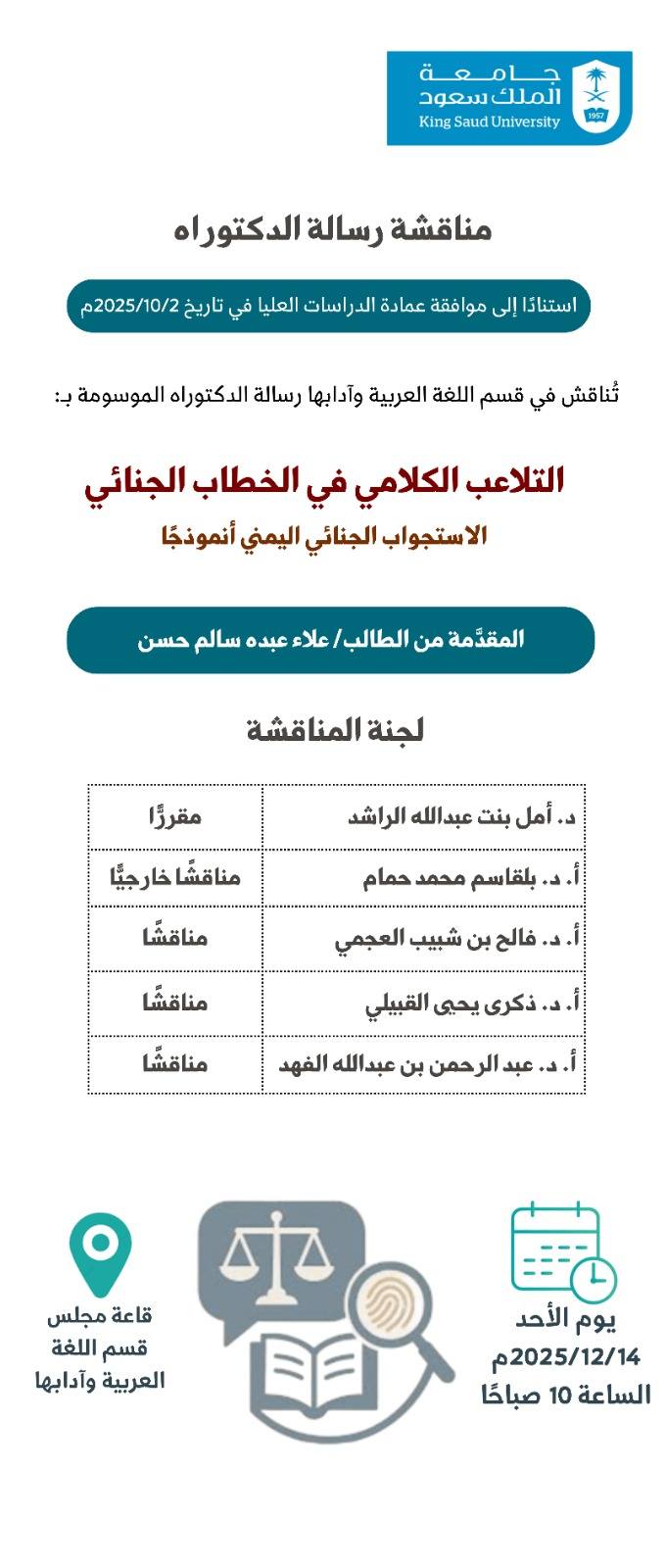 جامعة
الملك سعود
King Saud University
1957

مناقشة رسالة الدكتوراه

استنادًا إلى موافقة عمادة الدراسات العليا في تاريخ 2025/10/2م

تُناقش في قسم اللغة العربية وآدابها رسالة الدكتوراه الموسومة بـ:

التلاعب الكلامي في الخطاب الجنائي
الاستجواب الجنائي اليمني أنموذجًا

المقدَّمة من الطالب/ علاء عبده سالم حسن

لجنة المناقشة

| د. أمل بنت عبدالله الراشد | مقررًا |
|---|---|
| أ. د. بلقاسم محمد حمام | مناقشًا خارجيًّا |
| أ. د. فالح بن شبيب العجمي | مناقشًا |
| أ. د. ذكرى يحيى القبيلي | مناقشًا |
| أ. د. عبد الرحمن بن عبدالله الفهد | مناقشًا |

يوم الأحد
2025/12/14م
الساعة 10 صباحًا

قاعة مجلس
قسم اللغة
العربية وآدابها